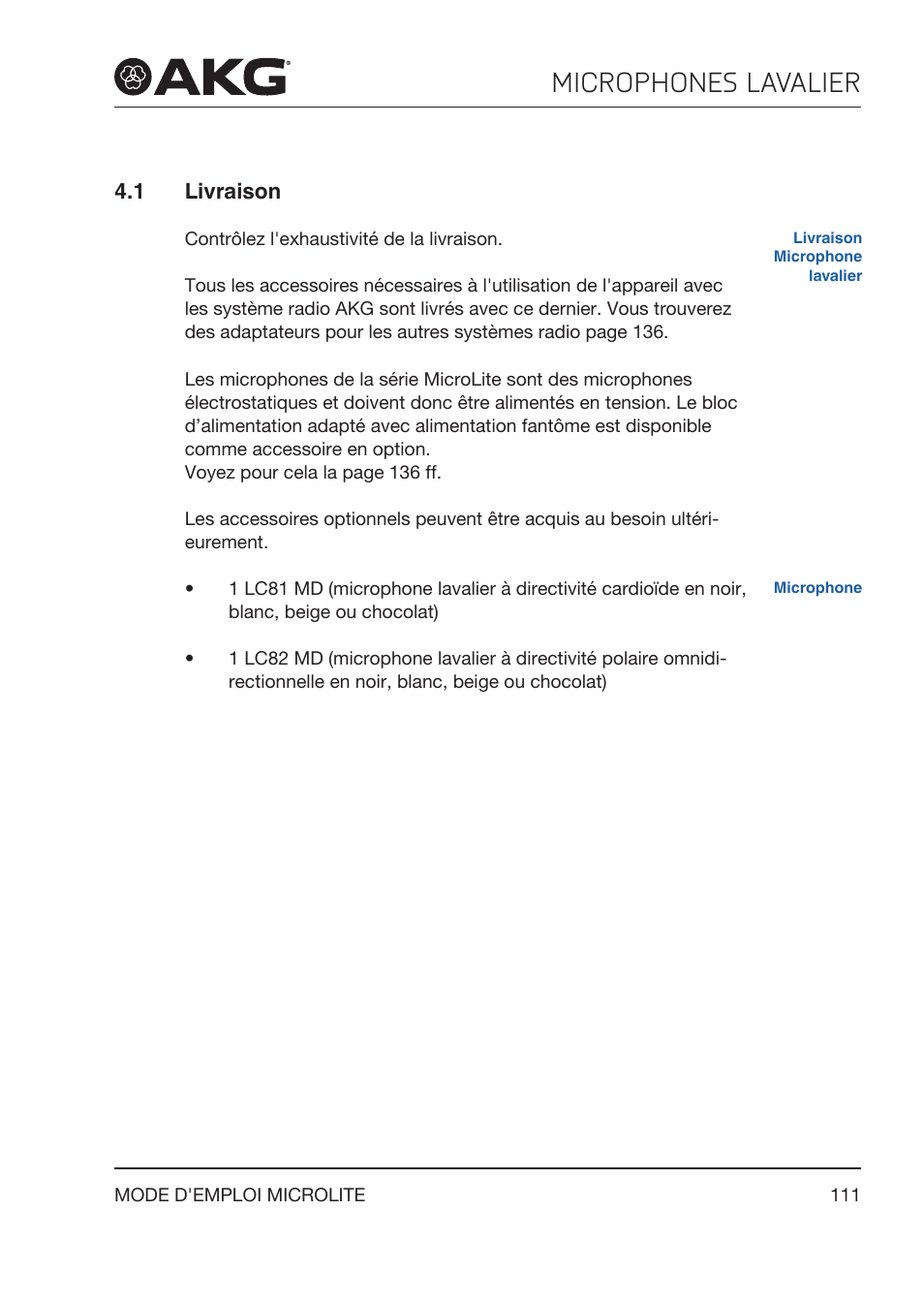 AKG

MICROPHONES LAVALIER

4.1 Livraison

Contrôlez l'exhaustivité de la livraison.

Livraison Microphone lavalier

Tous les accessoires nécessaires à l'utilisation de l'appareil avec les système radio AKG sont livrés avec ce dernier. Vous trouverez des adaptateurs pour les autres systèmes radio page 136.

Les microphones de la série MicroLite sont des microphones électrostatiques et doivent donc être alimentés en tension. Le bloc d'alimentation adapté avec alimentation fantôme est disponible comme accessoire en option.
Voyez pour cela la page 136 ff.

Les accessoires optionnels peuvent être acquis au besoin ultérieurement.

Microphone

• 1 LC81 MD (microphone lavalier à directivité cardioïde en noir, blanc, beige ou chocolat)

• 1 LC82 MD (microphone lavalier à directivité polaire omnidirectionnelle en noir, blanc, beige ou chocolat)

MODE D'EMPLOI MICROLITE

111